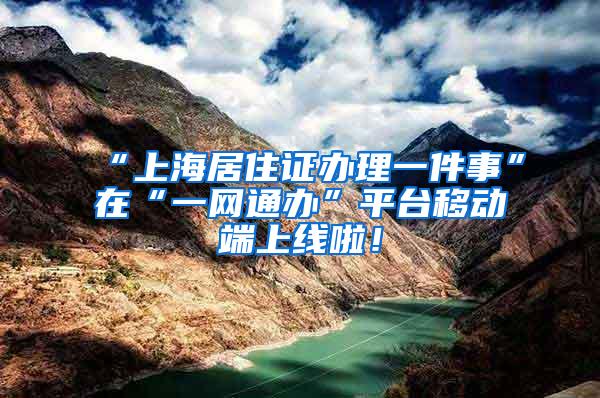 “上海居住证办理一件事”在“一网通办”平台移动端上线啦！